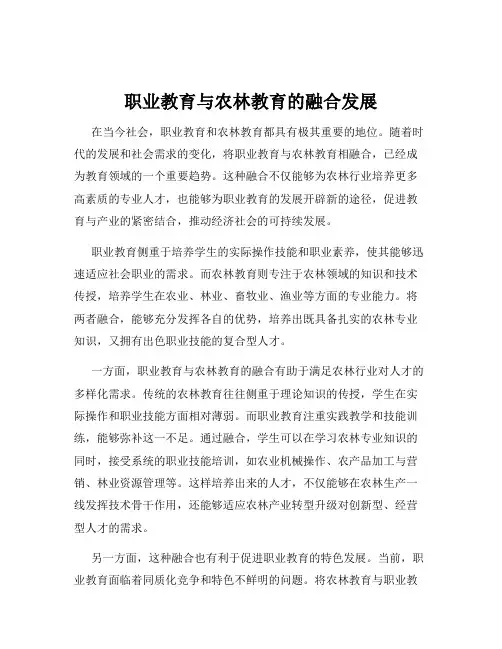 职业教育与农林教育的融合发展

在当今社会，职业教育和农林教育都具有极其重要的地位。随着时代的发展和社会需求的变化，将职业教育与农林教育相融合，已经成为教育领域的一个重要趋势。这种融合不仅能够为农林行业培养更多高素质的专业人才，也能够为职业教育的发展开辟新的途径，促进教育与产业的紧密结合，推动经济社会的可持续发展。

职业教育侧重于培养学生的实际操作技能和职业素养，使其能够迅速适应社会职业的需求。而农林教育则专注于农林领域的知识和技术传授，培养学生在农业、林业、畜牧业、渔业等方面的专业能力。将两者融合，能够充分发挥各自的优势，培养出既具备扎实的农林专业知识，又拥有出色职业技能的复合型人才。

一方面，职业教育与农林教育的融合有助于满足农林行业对人才的多样化需求。传统的农林教育往往侧重于理论知识的传授，学生在实际操作和职业技能方面相对薄弱。而职业教育注重实践教学和技能训练，能够弥补这一不足。通过融合，学生可以在学习农林专业知识的同时，接受系统的职业技能培训，如农业机械操作、农产品加工与营销、林业资源管理等。这样培养出来的人才，不仅能够在农林生产一线发挥技术骨干作用，还能够适应农林产业转型升级对创新型、经营型人才的需求。

另一方面，这种融合也有利于促进职业教育的特色发展。当前，职业教育面临着同质化竞争和特色不鲜明的问题。将农林教育与职业教